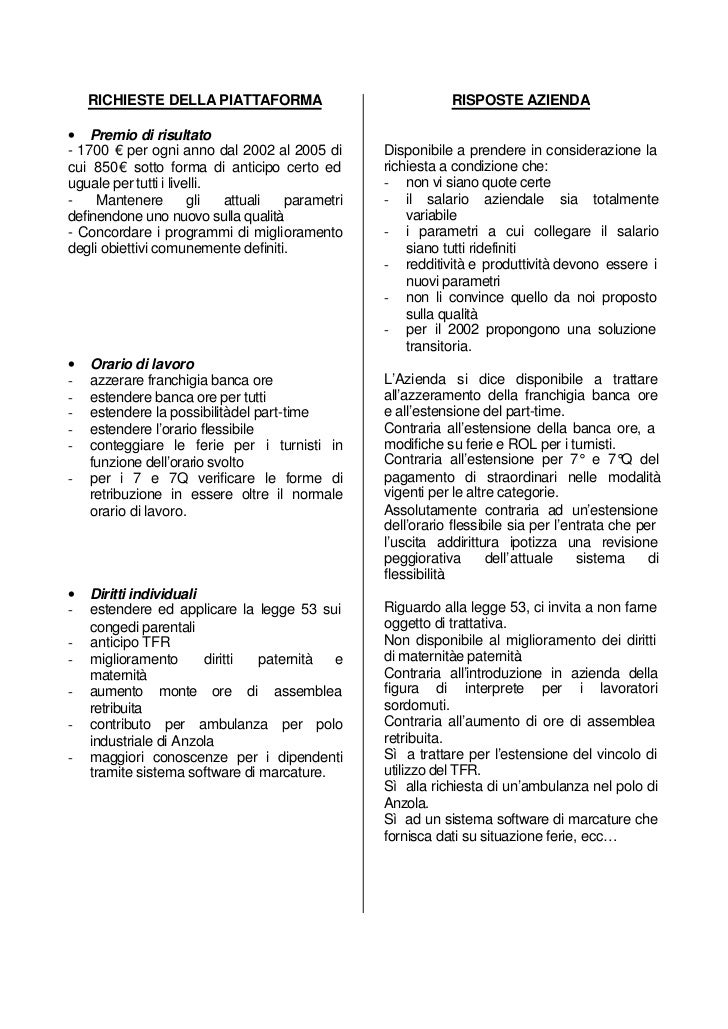 RICHIESTE DELLA PIATTAFORMA

• Premio di risultato
- 1700 € per ogni anno dal 2002 al 2005 di cui 850€ sotto forma di anticipo certo ed uguale per tutti i livelli.
- Mantenere gli attuali parametri definendone uno nuovo sulla qualità
- Concordare i programmi di miglioramento degli obiettivi comunemente definiti.

• Orario di lavoro
- azzerare franchigia banca ore
- estendere banca ore per tutti
- estendere la possibilitàdel part-time
- estendere l'orario flessibile
- conteggiare le ferie per i turnisti in funzione dell'orario svolto
- per i 7 e 7Q verificare le forme di retribuzione in essere oltre il normale orario di lavoro.

• Diritti individuali
- estendere ed applicare la legge 53 sui congedi parentali
- anticipo TFR
- miglioramento diritti paternità e maternità
- aumento monte ore di assemblea retribuita
- contributo per ambulanza per polo industriale di Anzola
- maggiori conoscenze per i dipendenti tramite sistema software di marcature.

RISPOSTE AZIENDA

Disponibile a prendere in considerazione la richiesta a condizione che:
- non vi siano quote certe
- il salario aziendale sia totalmente variabile
- i parametri a cui collegare il salario siano tutti ridefiniti
- redditività e produttività devono essere i nuovi parametri
- non li convince quello da noi proposto sulla qualità
- per il 2002 propongono una soluzione transitoria.

L'Azienda si dice disponibile a trattare all'azzeramento della franchigia banca ore e all'estensione del part-time.
Contraria all'estensione della banca ore, a modifiche su ferie e ROL per i turnisti.
Contraria all'estensione per 7° e 7°Q del pagamento di straordinari nelle modalità vigenti per le altre categorie.
Assolutamente contraria ad un'estensione dell'orario flessibile sia per l'entrata che per l'uscita addirittura ipotizza una revisione peggiorativa dell'attuale sistema di flessibilità

Riguardo alla legge 53, ci invita a non farne oggetto di trattativa.
Non disponibile al miglioramento dei diritti di maternitàe paternità
Contraria all'introduzione in azienda della figura di interprete per i lavoratori sordomuti.
Contraria all'aumento di ore di assemblea retribuita.
Sì a trattare per l'estensione del vincolo di utilizzo del TFR.
Sì alla richiesta di un'ambulanza nel polo di Anzola.
Sì ad un sistema software di marcature che fornisca dati su situazione ferie, ecc…